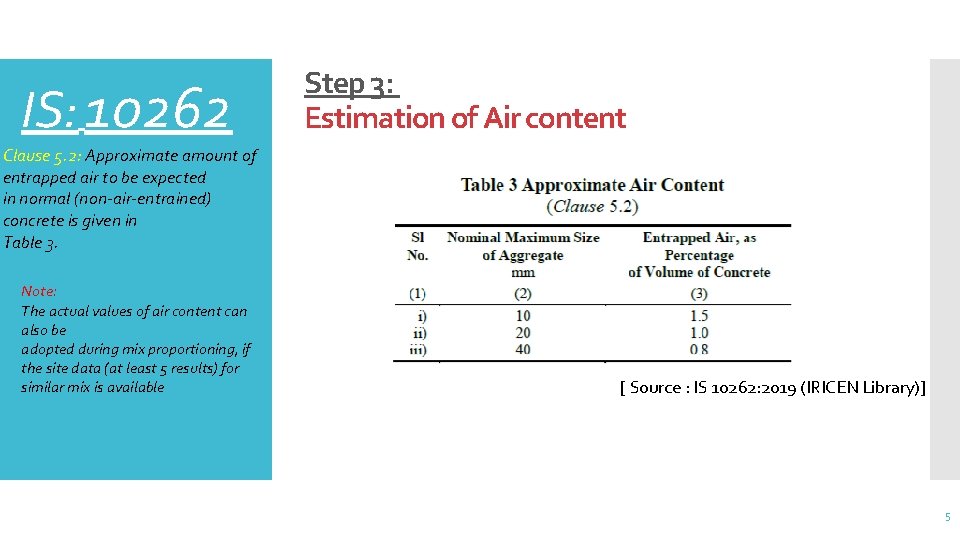 IS: 10262

Clause 5.2: Approximate amount of entrapped air to be expected in normal (non-air-entrained) concrete is given in Table 3.

Note:
The actual values of air content can also be adopted during mix proportioning, if the site data (at least 5 results) for similar mix is available

Step 3:
Estimation of Air content

Table 3 Approximate Air Content
(Clause 5.2)

| Sl No. | Nominal Maximum Size of Aggregate mm | Entrapped Air, as Percentage of Volume of Concrete |
|---|---|---|
| (1) | (2) | (3) |
| i) | 10 | 1.5 |
| ii) | 20 | 1.0 |
| iii) | 40 | 0.8 |

[ Source : IS 10262:2019 (IRICEN Library)]

5